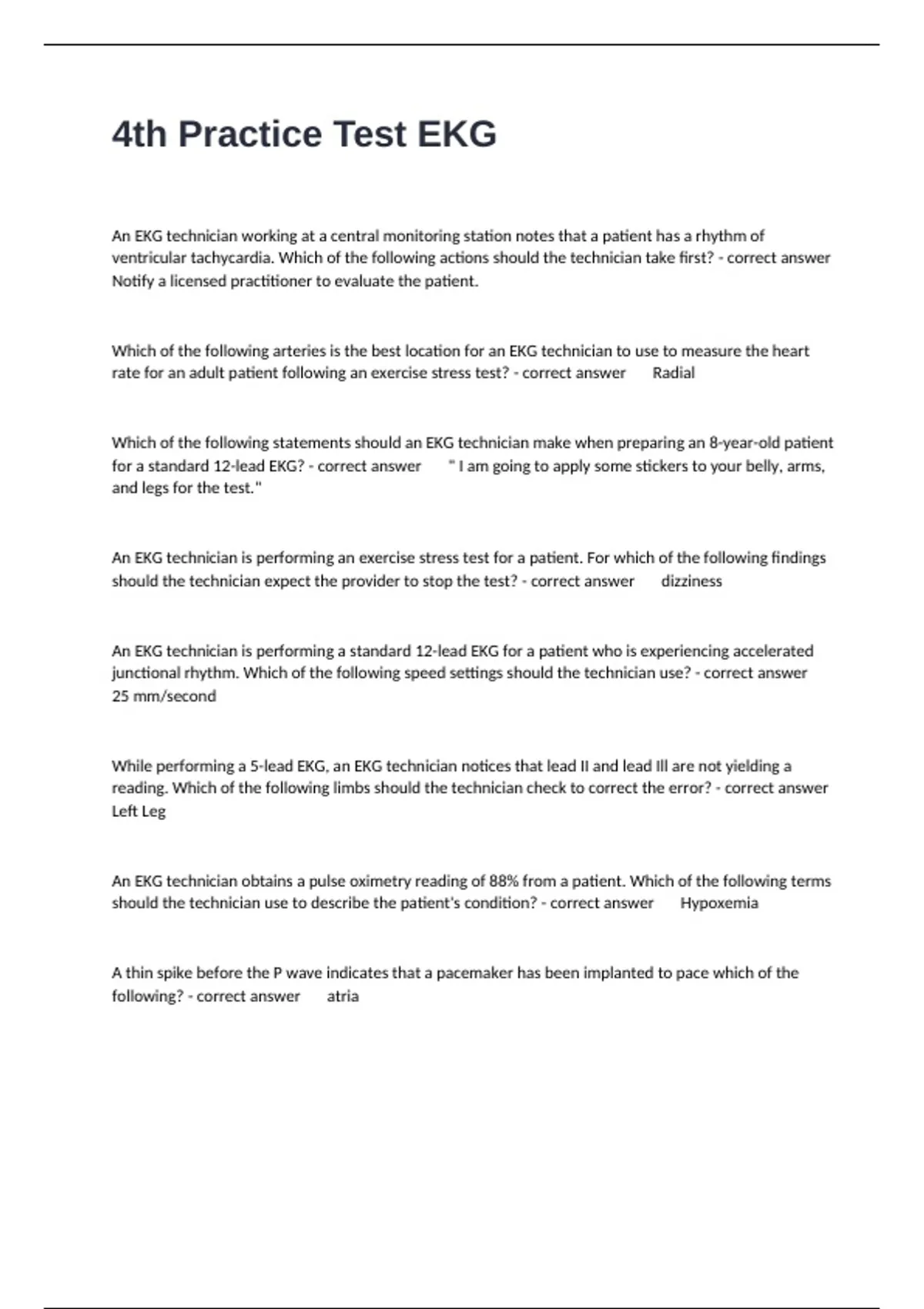 4th Practice Test EKG

An EKG technician working at a central monitoring station notes that a patient has a rhythm of ventricular tachycardia. Which of the following actions should the technician take first? - correct answer Notify a licensed practitioner to evaluate the patient.

Which of the following arteries is the best location for an EKG technician to use to measure the heart rate for an adult patient following an exercise stress test? - correct answer Radial

Which of the following statements should an EKG technician make when preparing an 8-year-old patient for a standard 12-lead EKG? - correct answer " I am going to apply some stickers to your belly, arms, and legs for the test."

An EKG technician is performing an exercise stress test for a patient. For which of the following findings should the technician expect the provider to stop the test? - correct answer dizziness

An EKG technician is performing a standard 12-lead EKG for a patient who is experiencing accelerated junctional rhythm. Which of the following speed settings should the technician use? - correct answer 25 mm/second

While performing a 5-lead EKG, an EKG technician notices that lead II and lead III are not yielding a reading. Which of the following limbs should the technician check to correct the error? - correct answer Left Leg

An EKG technician obtains a pulse oximetry reading of 88% from a patient. Which of the following terms should the technician use to describe the patient's condition? - correct answer Hypoxemia

A thin spike before the P wave indicates that a pacemaker has been implanted to pace which of the following? - correct answer atria